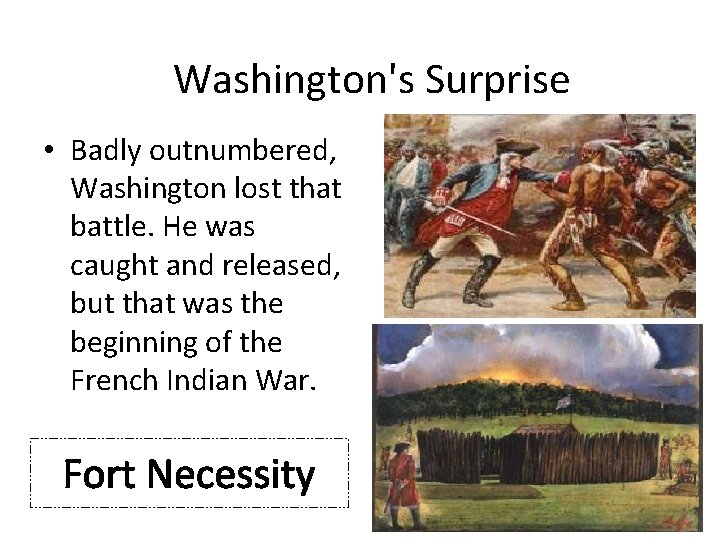 Washington's Surprise

• Badly outnumbered, Washington lost that battle. He was caught and released, but that was the beginning of the French Indian War.

Fort Necessity